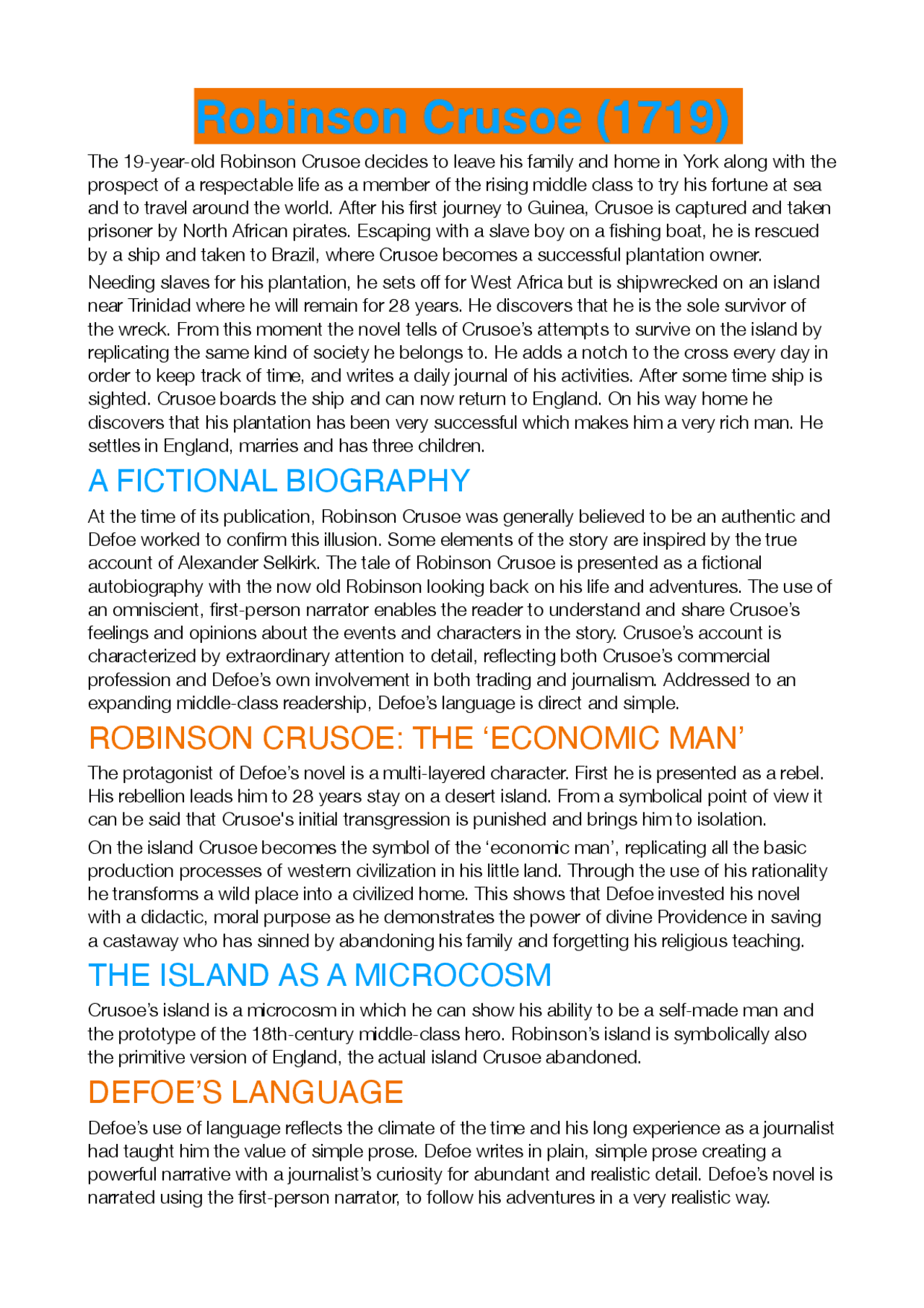 Robinson Crusoe (1719)

The 19-year-old Robinson Crusoe decides to leave his family and home in York along with the prospect of a respectable life as a member of the rising middle class to try his fortune at sea and to travel around the world. After his first journey to Guinea, Crusoe is captured and taken prisoner by North African pirates. Escaping with a slave boy on a fishing boat, he is rescued by a ship and taken to Brazil, where Crusoe becomes a successful plantation owner.

Needing slaves for his plantation, he sets off for West Africa but is shipwrecked on an island near Trinidad where he will remain for 28 years. He discovers that he is the sole survivor of the wreck. From this moment the novel tells of Crusoe's attempts to survive on the island by replicating the same kind of society he belongs to. He adds a notch to the cross every day in order to keep track of time, and writes a daily journal of his activities. After some time ship is sighted. Crusoe boards the ship and can now return to England. On his way home he discovers that his plantation has been very successful which makes him a very rich man. He settles in England, marries and has three children.

A FICTIONAL BIOGRAPHY

At the time of its publication, Robinson Crusoe was generally believed to be an authentic and Defoe worked to confirm this illusion. Some elements of the story are inspired by the true account of Alexander Selkirk. The tale of Robinson Crusoe is presented as a fictional autobiography with the now old Robinson looking back on his life and adventures. The use of an omniscient, first-person narrator enables the reader to understand and share Crusoe's feelings and opinions about the events and characters in the story. Crusoe's account is characterized by extraordinary attention to detail, reflecting both Crusoe's commercial profession and Defoe's own involvement in both trading and journalism. Addressed to an expanding middle-class readership, Defoe's language is direct and simple.

ROBINSON CRUSOE: THE 'ECONOMIC MAN'

The protagonist of Defoe's novel is a multi-layered character. First he is presented as a rebel. His rebellion leads him to 28 years stay on a desert island. From a symbolical point of view it can be said that Crusoe's initial transgression is punished and brings him to isolation.

On the island Crusoe becomes the symbol of the 'economic man', replicating all the basic production processes of western civilization in his little land. Through the use of his rationality he transforms a wild place into a civilized home. This shows that Defoe invested his novel with a didactic, moral purpose as he demonstrates the power of divine Providence in saving a castaway who has sinned by abandoning his family and forgetting his religious teaching.

THE ISLAND AS A MICROCOSM

Crusoe's island is a microcosm in which he can show his ability to be a self-made man and the prototype of the 18th-century middle-class hero. Robinson's island is symbolically also the primitive version of England, the actual island Crusoe abandoned.

DEFOE'S LANGUAGE

Defoe's use of language reflects the climate of the time and his long experience as a journalist had taught him the value of simple prose. Defoe writes in plain, simple prose creating a powerful narrative with a journalist's curiosity for abundant and realistic detail. Defoe's novel is narrated using the first-person narrator, to follow his adventures in a very realistic way.